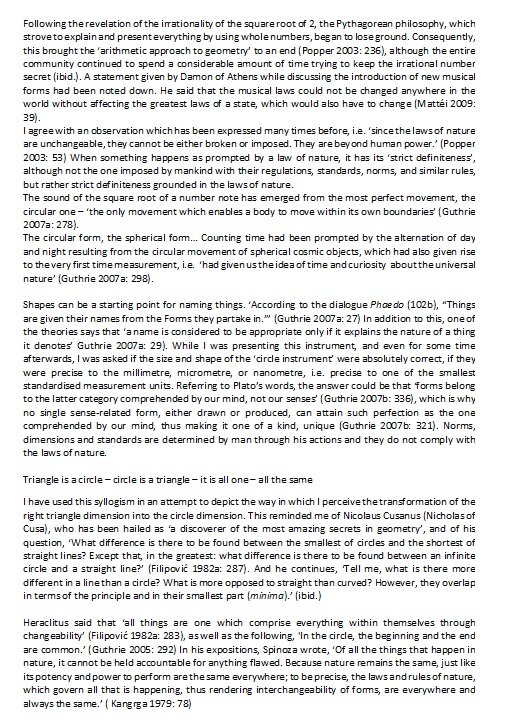 Following the revelation of the irrationality of the square root of 2, the Pythagorean philosophy, which strove to explain and present everything by using whole numbers, began to lose ground. Consequently, this brought the 'arithmetic approach to geometry' to an end (Popper 2003: 236), although the entire community continued to spend a considerable amount of time trying to keep the irrational number secret (ibid.). A statement given by Damon of Athens while discussing the introduction of new musical forms had been noted down. He said that the musical laws could not be changed anywhere in the world without affecting the greatest laws of a state, which would also have to change (Mattéi 2009: 39).
I agree with an observation which has been expressed many times before, i.e. 'since the laws of nature are unchangeable, they cannot be either broken or imposed. They are beyond human power.' (Popper 2003: 53) When something happens as prompted by a law of nature, it has its 'strict definiteness', although not the one imposed by mankind with their regulations, standards, norms, and similar rules, but rather strict definiteness grounded in the laws of nature.
The sound of the square root of a number note has emerged from the most perfect movement, the circular one – 'the only movement which enables a body to move within its own boundaries' (Guthrie 2007a: 278).
The circular form, the spherical form… Counting time had been prompted by the alternation of day and night resulting from the circular movement of spherical cosmic objects, which had also given rise to the very first time measurement, i.e. 'had given us the idea of time and curiosity about the universal nature' (Guthrie 2007a: 298).

Shapes can be a starting point for naming things. 'According to the dialogue Phaedo (102b), "Things are given their names from the Forms they partake in."' (Guthrie 2007a: 27) In addition to this, one of the theories says that 'a name is considered to be appropriate only if it explains the nature of a thing it denotes' Guthrie 2007a: 29). While I was presenting this instrument, and even for some time afterwards, I was asked if the size and shape of the 'circle instrument' were absolutely correct, if they were precise to the millimetre, micrometre, or nanometre, i.e. precise to one of the smallest standardised measurement units. Referring to Plato's words, the answer could be that 'forms belong to the latter category comprehended by our mind, not our senses' (Guthrie 2007b: 336), which is why no single sense-related form, either drawn or produced, can attain such perfection as the one comprehended by our mind, thus making it one of a kind, unique (Guthrie 2007b: 321). Norms, dimensions and standards are determined by man through his actions and they do not comply with the laws of nature.

Triangle is a circle – circle is a triangle – it is all one – all the same

I have used this syllogism in an attempt to depict the way in which I perceive the transformation of the right triangle dimension into the circle dimension. This reminded me of Nicolaus Cusanus (Nicholas of Cusa), who has been hailed as 'a discoverer of the most amazing secrets in geometry', and of his question, 'What difference is there to be found between the smallest of circles and the shortest of straight lines? Except that, in the greatest: what difference is there to be found between an infinite circle and a straight line?' (Filipović 1982a: 287). And he continues, 'Tell me, what is there more different in a line than a circle? What is more opposed to straight than curved? However, they overlap in terms of the principle and in their smallest part (minima).' (ibid.)

Heraclitus said that 'all things are one which comprise everything within themselves through changeability' (Filipović 1982a: 283), as well as the following, 'In the circle, the beginning and the end are common.' (Guthrie 2005: 292) In his expositions, Spinoza wrote, 'Of all the things that happen in nature, it cannot be held accountable for anything flawed. Because nature remains the same, just like its potency and power to perform are the same everywhere; to be precise, the laws and rules of nature, which govern all that is happening, thus rendering interchangeability of forms, are everywhere and always the same.' ( Kangrga 1979: 78)